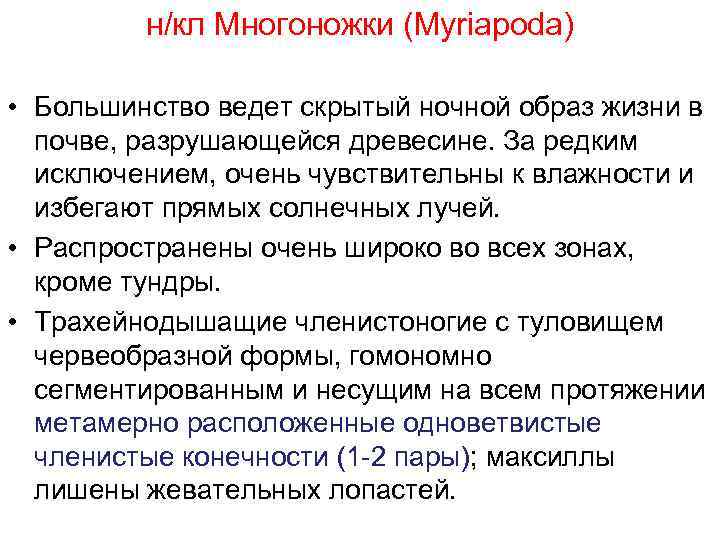 н/кл Многоножки (Myriapoda)

• Большинство ведет скрытый ночной образ жизни в почве, разрушающейся древесине. За редким исключением, очень чувствительны к влажности и избегают прямых солнечных лучей.
• Распространены очень широко во всех зонах, кроме тундры.
• Трахейнодышащие членистоногие с туловищем червеобразной формы, гомономно сегментированным и несущим на всем протяжении метамерно расположенные одноветвистые членистые конечности (1-2 пары); максиллы лишены жевательных лопастей.